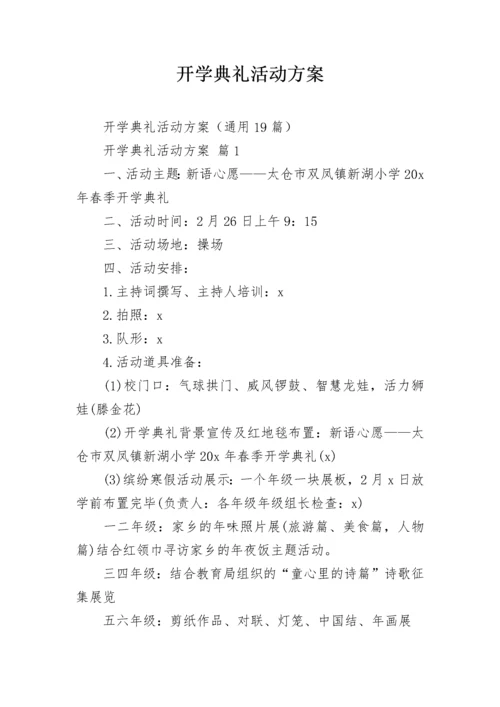 开学典礼活动方案

开学典礼活动方案（通用19篇）

开学典礼活动方案 篇1

一、活动主题：新语心愿——太仓市双凤镇新湖小学20x年春季开学典礼

二、活动时间：2月26日上午9：15

三、活动场地：操场

四、活动安排：

1.主持词撰写、主持人培训：x

2.拍照：x

3.队形：x

4.活动道具准备：

(1)校门口：气球拱门、威风锣鼓、智慧龙娃，活力狮娃(滕金花)

(2)开学典礼背景宣传及红地毯布置：新语心愿——太仓市双凤镇新湖小学20x年春季开学典礼(x)

(3)缤纷寒假活动展示：一个年级一块展板，2月x日放学前布置完毕(负责人：各年级年级组长检查：x)

一二年级：家乡的年味照片展(旅游篇、美食篇，人物篇)结合红领巾寻访家乡的年夜饭主题活动。

三四年级：结合教育局组织的“童心里的诗篇”诗歌征集展览

五六年级：剪纸作品、对联、灯笼、中国结、年画展